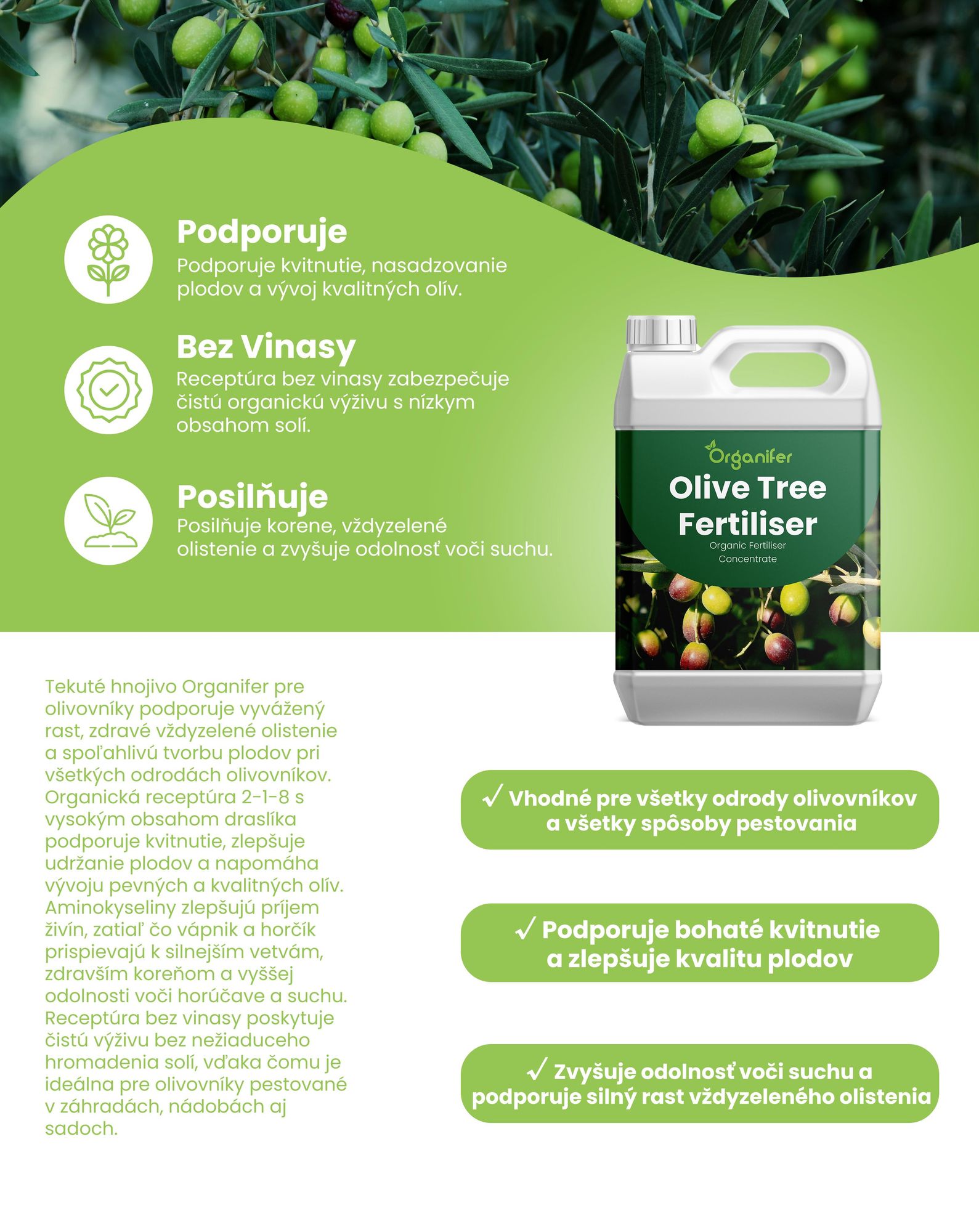 Podporuje
Podporuje kvitnutie, nasadzovanie plodov a vývoj kvalitných olív.

Bez Vinasy
Receptúra bez vinasy zabezpečuje čistú organickú výživu s nízkym obsahom solí.

Posilňuje
Posilňuje korene, vždyzelené olistenie a zvyšuje odolnosť voči suchu.

Organifer
Olive Tree Fertiliser
Organic Fertiliser Concentrate

Tekuté hnojivo Organifer pre olivovníky podporuje vyvážený rast, zdravé vždyzelené olistenie a spoľahlivú tvorbu plodov pri všetkých odrodách olivovníkov. Organická receptúra 2-1-8 s vysokým obsahom draslíka podporuje kvitnutie, zlepšuje udržanie plodov a napomáha vývoju pevných a kvalitných olív. Aminokyseliny zlepšujú príjem živín, zatiaľ čo vápnik a horčík prispievajú k silnejším vetvám, zdravším koreňom a vyššej odolnosti voči horúčave a suchu. Receptúra bez vinasy poskytuje čistú výživu bez nežiaduceho hromadenia solí, vďaka čomu je ideálna pre olivovníky pestované v záhradách, nádobách aj sadoch.

✓ Vhodné pre všetky odrody olivovníkov a všetky spôsoby pestovania

✓ Podporuje bohaté kvitnutie a zlepšuje kvalitu plodov

✓ Zvyšuje odolnosť voči suchu a podporuje silný rast vždyzeleného olistenia